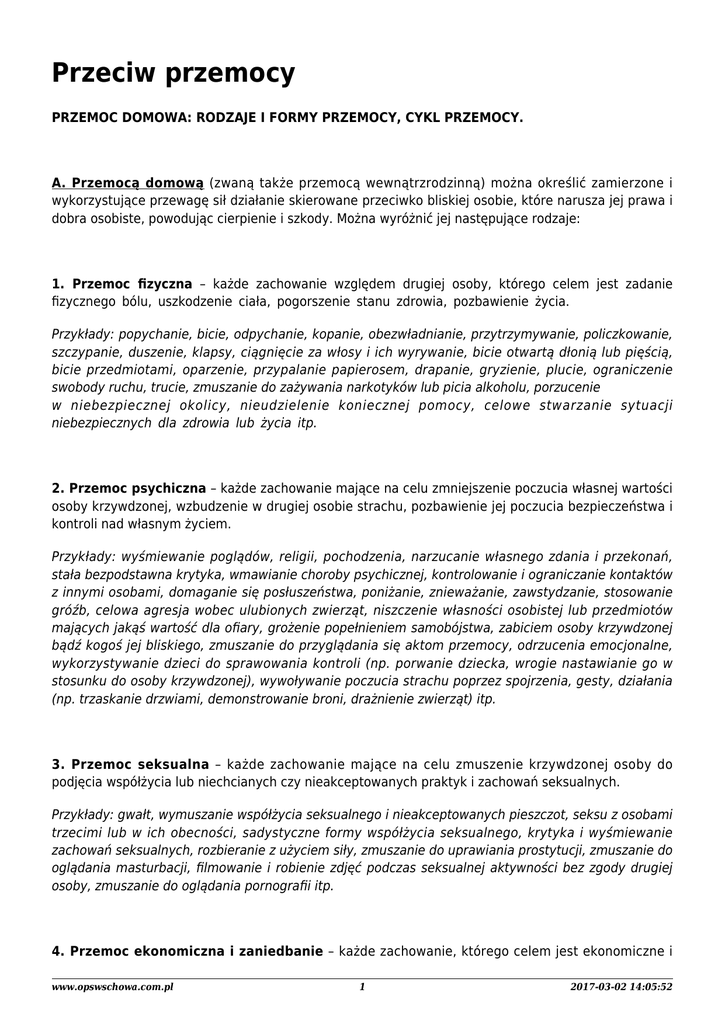 Przeciw przemocy

PRZEMOC DOMOWA: RODZAJE I FORMY PRZEMOCY, CYKL PRZEMOCY.

A. Przemocą domową (zwaną także przemocą wewnątrzrodzinną) można określić zamierzone i wykorzystujące przewagę sił działanie skierowane przeciwko bliskiej osobie, które narusza jej prawa i dobra osobiste, powodując cierpienie i szkody. Można wyróżnić jej następujące rodzaje:

1. Przemoc fizyczna – każde zachowanie względem drugiej osoby, którego celem jest zadanie fizycznego bólu, uszkodzenie ciała, pogorszenie stanu zdrowia, pozbawienie życia.

Przykłady: popychanie, bicie, odpychanie, kopanie, obezwładnianie, przytrzymywanie, policzkowanie, szczypanie, duszenie, klapsy, ciągnięcie za włosy i ich wyrywanie, bicie otwartą dłonią lub pięścią, bicie przedmiotami, oparzenie, przypalanie papierosem, drapanie, gryzienie, plucie, ograniczenie swobody ruchu, trucie, zmuszanie do zażywania narkotyków lub picia alkoholu, porzucenie w niebezpiecznej okolicy, nieudzielenie koniecznej pomocy, celowe stwarzanie sytuacji niebezpiecznych dla zdrowia lub życia itp.

2. Przemoc psychiczna – każde zachowanie mające na celu zmniejszenie poczucia własnej wartości osoby krzywdzonej, wzbudzenie w drugiej osobie strachu, pozbawienie jej poczucia bezpieczeństwa i kontroli nad własnym życiem.

Przykłady: wyśmiewanie poglądów, religii, pochodzenia, narzucanie własnego zdania i przekonań, stała bezpodstawna krytyka, wmawianie choroby psychicznej, kontrolowanie i ograniczanie kontaktów z innymi osobami, domaganie się posłuszeństwa, poniżanie, znieważanie, zawstydzanie, stosowanie gróźb, celowa agresja wobec ulubionych zwierząt, niszczenie własności osobistej lub przedmiotów mających jakąś wartość dla ofiary, grożenie popełnieniem samobójstwa, zabiciem osoby krzywdzonej bądź kogoś jej bliskiego, zmuszanie do przyglądania się aktom przemocy, odrzucenia emocjonalne, wykorzystywanie dzieci do sprawowania kontroli (np. porwanie dziecka, wrogie nastawianie go w stosunku do osoby krzywdzonej), wywoływanie poczucia strachu poprzez spojrzenia, gesty, działania (np. trzaskanie drzwiami, demonstrowanie broni, drażnienie zwierząt) itp.

3. Przemoc seksualna – każde zachowanie mające na celu zmuszenie krzywdzonej osoby do podjęcia współżycia lub niechcianych czy nieakceptowanych praktyk i zachowań seksualnych.

Przykłady: gwałt, wymuszanie współżycia seksualnego i nieakceptowanych pieszczot, seksu z osobami trzecimi lub w ich obecności, sadystyczne formy współżycia seksualnego, krytyka i wyśmiewanie zachowań seksualnych, rozbieranie z użyciem siły, zmuszanie do uprawiania prostytucji, zmuszanie do oglądania masturbacji, filmowanie i robienie zdjęć podczas seksualnej aktywności bez zgody drugiej osoby, zmuszanie do oglądania pornografii itp.

4. Przemoc ekonomiczna i zaniedbanie – każde zachowanie, którego celem jest ekonomiczne i

www.opswschowa.com.pl 1 2017-03-02 14:05:52